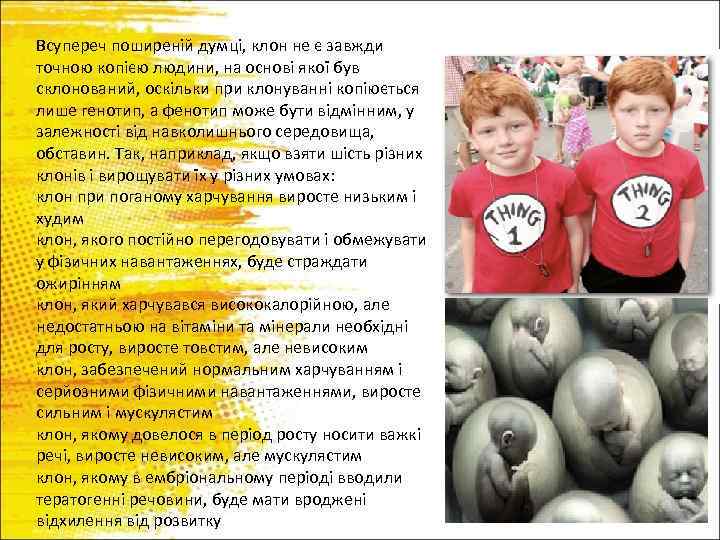 Всупереч поширеній думці, клон не є завжди точною копією людини, на основі якої був склонований, оскільки при клонуванні копіюється лише генотип, а фенотип може бути відмінним, у залежності від навколишнього середовища, обставин. Так, наприклад, якщо взяти шість різних клонів і вирощувати їх у різних умовах:
клон при поганому харчування виросте низьким і худим
клон, якого постійно перегодовувати і обмежувати у фізичних навантаженнях, буде страждати ожирінням
клон, який харчувався висококалорійною, але недостатньою на вітаміни та мінерали необхідні для росту, виросте товстим, але невисоким
клон, забезпечений нормальним харчуванням і серйозними фізичними навантаженнями, виросте сильним і мускулястим
клон, якому довелося в період росту носити важкі речі, виросте невисоким, але мускулястим
клон, якому в ембріональному періоді вводили тератогенні речовини, буде мати вроджені відхилення від розвитку

THING 1

THING 2